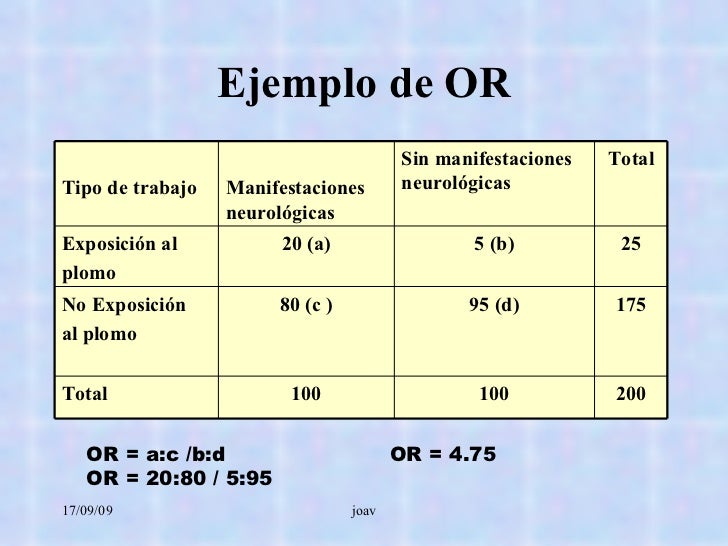 Ejemplo de OR

| Tipo de trabajo | Manifestaciones neurológicas | Sin manifestaciones neurológicas | Total |
|---|---|---|---|
| Exposición al plomo | 20 (a) | 5 (b) | 25 |
| No Exposición al plomo | 80 (c ) | 95 (d) | 175 |
| Total | 100 | 100 | 200 |

OR = a:c /b:d

OR = 20:80 / 5:95

OR = 4.75

17/09/09

joav